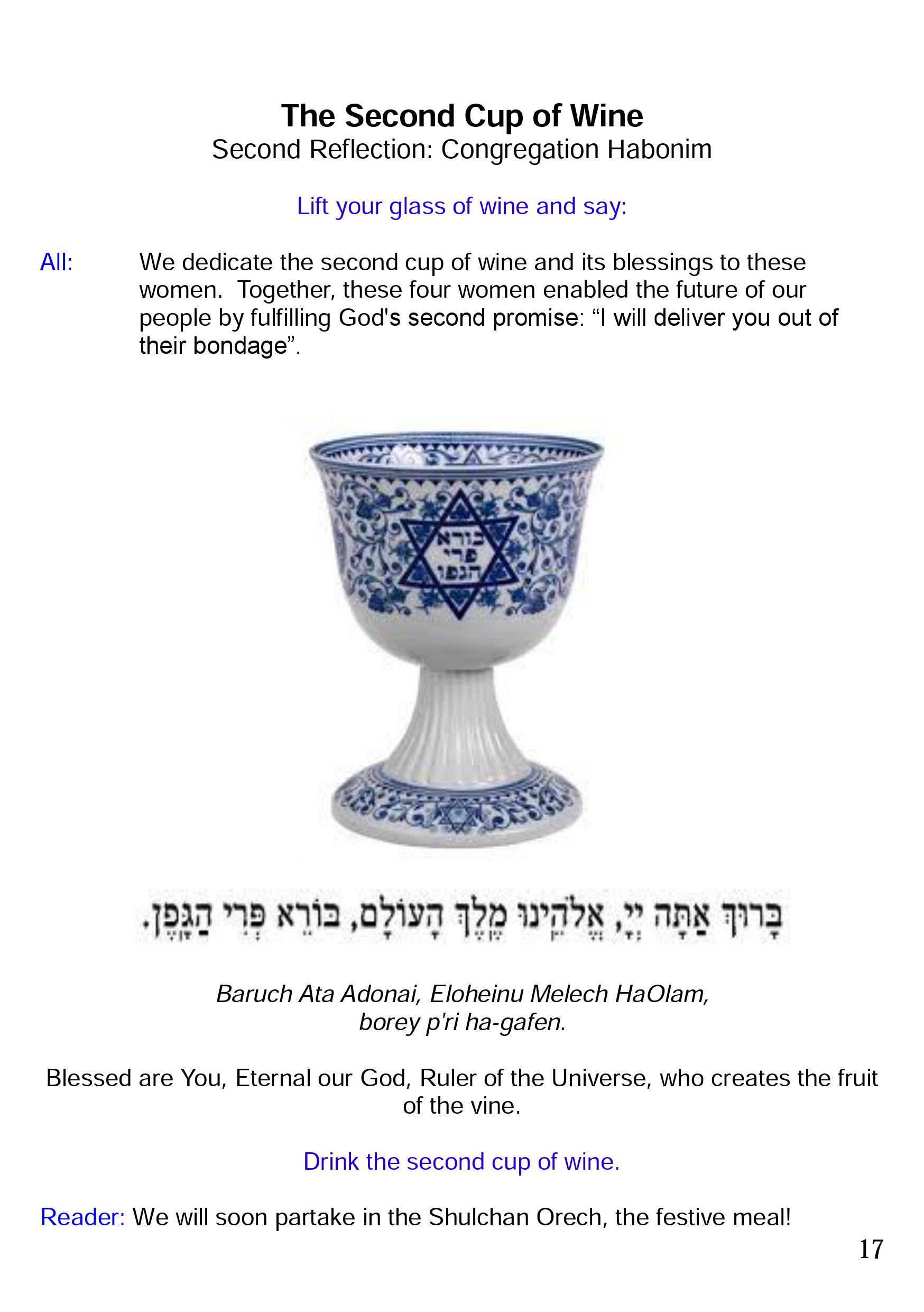 The Second Cup of Wine
Second Reflection: Congregation Habonim

Lift your glass of wine and say:

All: We dedicate the second cup of wine and its blessings to these women. Together, these four women enabled the future of our people by fulfilling God's second promise: “I will deliver you out of their bondage”.

בורא פרי הגפן

בָּרוּךְ אַתָּה יְיָ, אֱלֹהֵינוּ מֶלֶךְ הָעוֹלָם, בּוֹרֵא פְּרִי הַגָּפֶן.

Baruch Ata Adonai, Eloheinu Melech HaOlam, borey p'ri ha-gafen.

Blessed are You, Eternal our God, Ruler of the Universe, who creates the fruit of the vine.

Drink the second cup of wine.

Reader: We will soon partake in the Shulchan Orech, the festive meal!

17